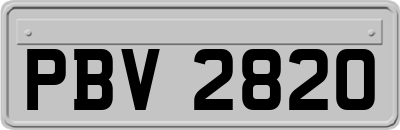 PBV 2820